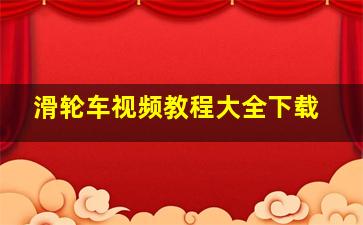 滑轮车视频教程大全下载